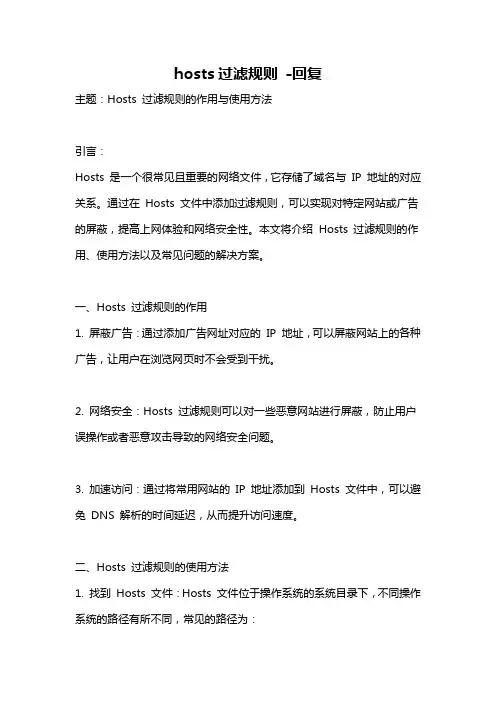 hosts 过滤规则 -回复

主题：Hosts 过滤规则的作用与使用方法

引言：

Hosts 是一个很常见且重要的网络文件，它存储了域名与 IP 地址的对应关系。通过在 Hosts 文件中添加过滤规则，可以实现对特定网站或广告的屏蔽，提高上网体验和网络安全性。本文将介绍 Hosts 过滤规则的作用、使用方法以及常见问题的解决方案。

一、Hosts 过滤规则的作用

1. 屏蔽广告：通过添加广告网址对应的 IP 地址，可以屏蔽网站上的各种广告，让用户在浏览网页时不会受到干扰。

2. 网络安全：Hosts 过滤规则可以对一些恶意网站进行屏蔽，防止用户误操作或者恶意攻击导致的网络安全问题。

3. 加速访问：通过将常用网站的 IP 地址添加到 Hosts 文件中，可以避免 DNS 解析的时间延迟，从而提升访问速度。

二、Hosts 过滤规则的使用方法

1. 找到 Hosts 文件：Hosts 文件位于操作系统的系统目录下，不同操作系统的路径有所不同，常见的路径为：